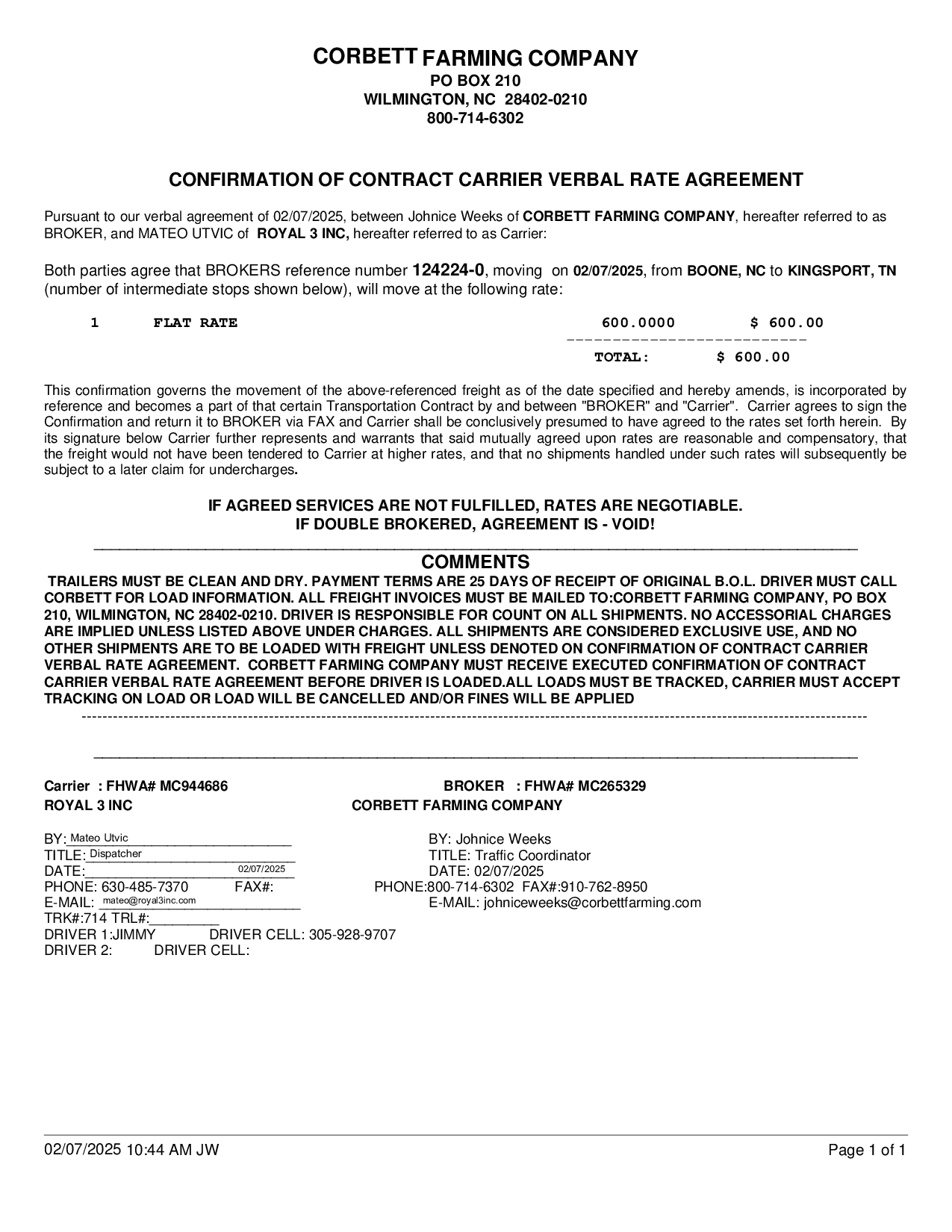 CORBETT FARMING COMPANY
PO BOX 210
WILMINGTON, NC 28402-0210
800-714-6302

CONFIRMATION OF CONTRACT CARRIER VERBAL RATE AGREEMENT

Pursuant to our verbal agreement of 02/07/2025, between Johnice Weeks of CORBETT FARMING COMPANY, hereafter referred to as BROKER, and MATEO UTVIC of ROYAL 3 INC, hereafter referred to as Carrier:

Both parties agree that BROKERS reference number 124224-0, moving on 02/07/2025, from BOONE, NC to KINGSPORT, TN (number of intermediate stops shown below), will move at the following rate:

| 1 | FLAT RATE | 600.0000 | $ 600.00 |
|---|---|---|---|
| | | TOTAL: | $ 600.00 |

This confirmation governs the movement of the above-referenced freight as of the date specified and hereby amends, is incorporated by reference and becomes a part of that certain Transportation Contract by and between "BROKER" and "Carrier". Carrier agrees to sign the Confirmation and return it to BROKER via FAX and Carrier shall be conclusively presumed to have agreed to the rates set forth herein. By its signature below Carrier further represents and warrants that said mutually agreed upon rates are reasonable and compensatory, that the freight would not have been tendered to Carrier at higher rates, and that no shipments handled under such rates will subsequently be subject to a later claim for undercharges.

IF AGREED SERVICES ARE NOT FULFILLED, RATES ARE NEGOTIABLE.
IF DOUBLE BROKERED, AGREEMENT IS - VOID!

COMMENTS
TRAILERS MUST BE CLEAN AND DRY. PAYMENT TERMS ARE 25 DAYS OF RECEIPT OF ORIGINAL B.O.L. DRIVER MUST CALL CORBETT FOR LOAD INFORMATION. ALL FREIGHT INVOICES MUST BE MAILED TO:CORBETT FARMING COMPANY, PO BOX 210, WILMINGTON, NC 28402-0210. DRIVER IS RESPONSIBLE FOR COUNT ON ALL SHIPMENTS. NO ACCESSORIAL CHARGES ARE IMPLIED UNLESS LISTED ABOVE UNDER CHARGES. ALL SHIPMENTS ARE CONSIDERED EXCLUSIVE USE, AND NO OTHER SHIPMENTS ARE TO BE LOADED WITH FREIGHT UNLESS DENOTED ON CONFIRMATION OF CONTRACT CARRIER VERBAL RATE AGREEMENT. CORBETT FARMING COMPANY MUST RECEIVE EXECUTED CONFIRMATION OF CONTRACT CARRIER VERBAL RATE AGREEMENT BEFORE DRIVER IS LOADED.ALL LOADS MUST BE TRACKED, CARRIER MUST ACCEPT TRACKING ON LOAD OR LOAD WILL BE CANCELLED AND/OR FINES WILL BE APPLIED

Carrier : FHWA# MC944686
ROYAL 3 INC

BY: Mateo Utvic
TITLE: Dispatcher
DATE: 02/07/2025
PHONE: 630-485-7370 FAX#:
E-MAIL: mateo@royal3inc.com
TRK#:714 TRL#:
DRIVER 1:JIMMY DRIVER CELL: 305-928-9707
DRIVER 2: DRIVER CELL:

BROKER : FHWA# MC265329
CORBETT FARMING COMPANY

BY: Johnice Weeks
TITLE: Traffic Coordinator
DATE: 02/07/2025
PHONE:800-714-6302 FAX#:910-762-8950
E-MAIL: johniceweeks@corbettfarming.com

02/07/2025 10:44 AM JW
Page 1 of 1